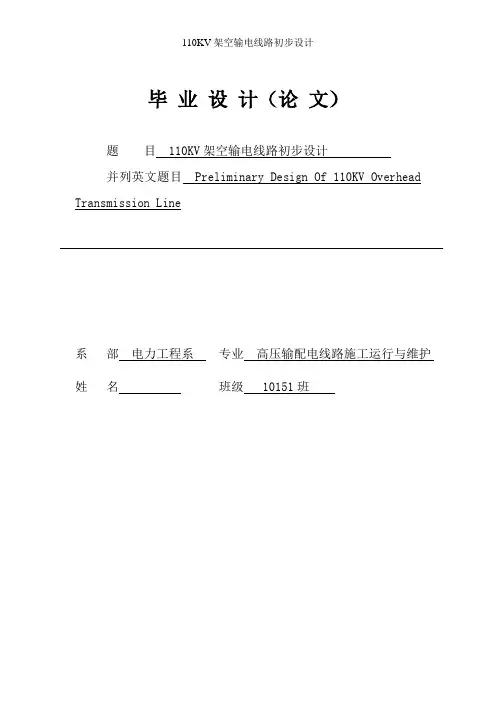 110KV 架空输电线路初步设计

毕 业 设 计（论 文）

题　　目 110KV 架空输电线路初步设计

并列英文题目 Preliminary Design Of 110KV Overhead Transmission Line

系　　部 电力工程系　专业 高压输配电线路施工运行与维护

姓　　名　　　　　班级 10151 班